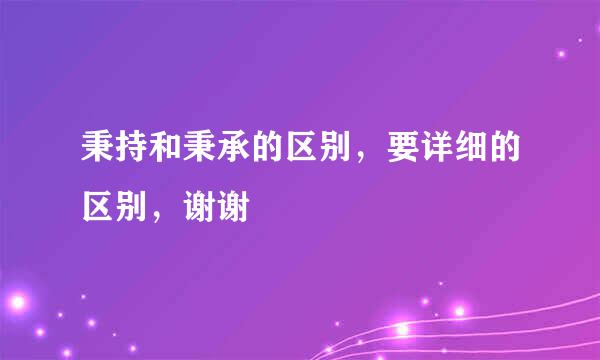 秉持和秉承的区别，要详细的区别，谢谢